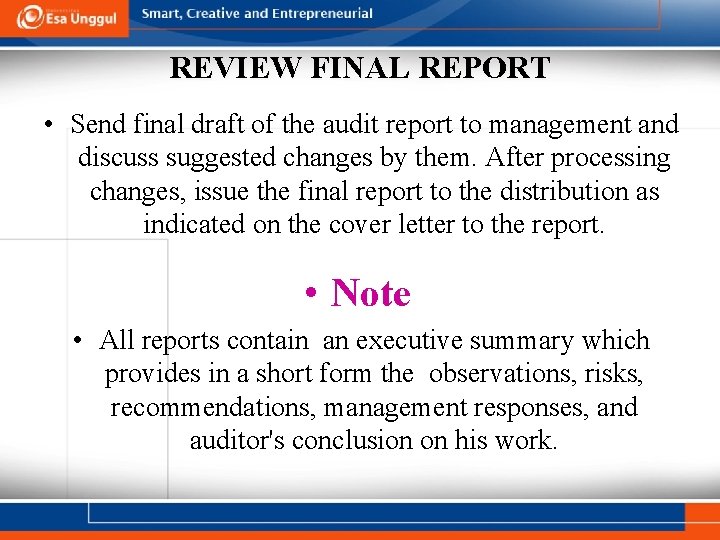 Esa Unggul

Smart, Creative and Entrepreneurial

REVIEW FINAL REPORT

• Send final draft of the audit report to management and discuss suggested changes by them. After processing changes, issue the final report to the distribution as indicated on the cover letter to the report.

• Note

• All reports contain an executive summary which provides in a short form the observations, risks, recommendations, management responses, and auditor's conclusion on his work.